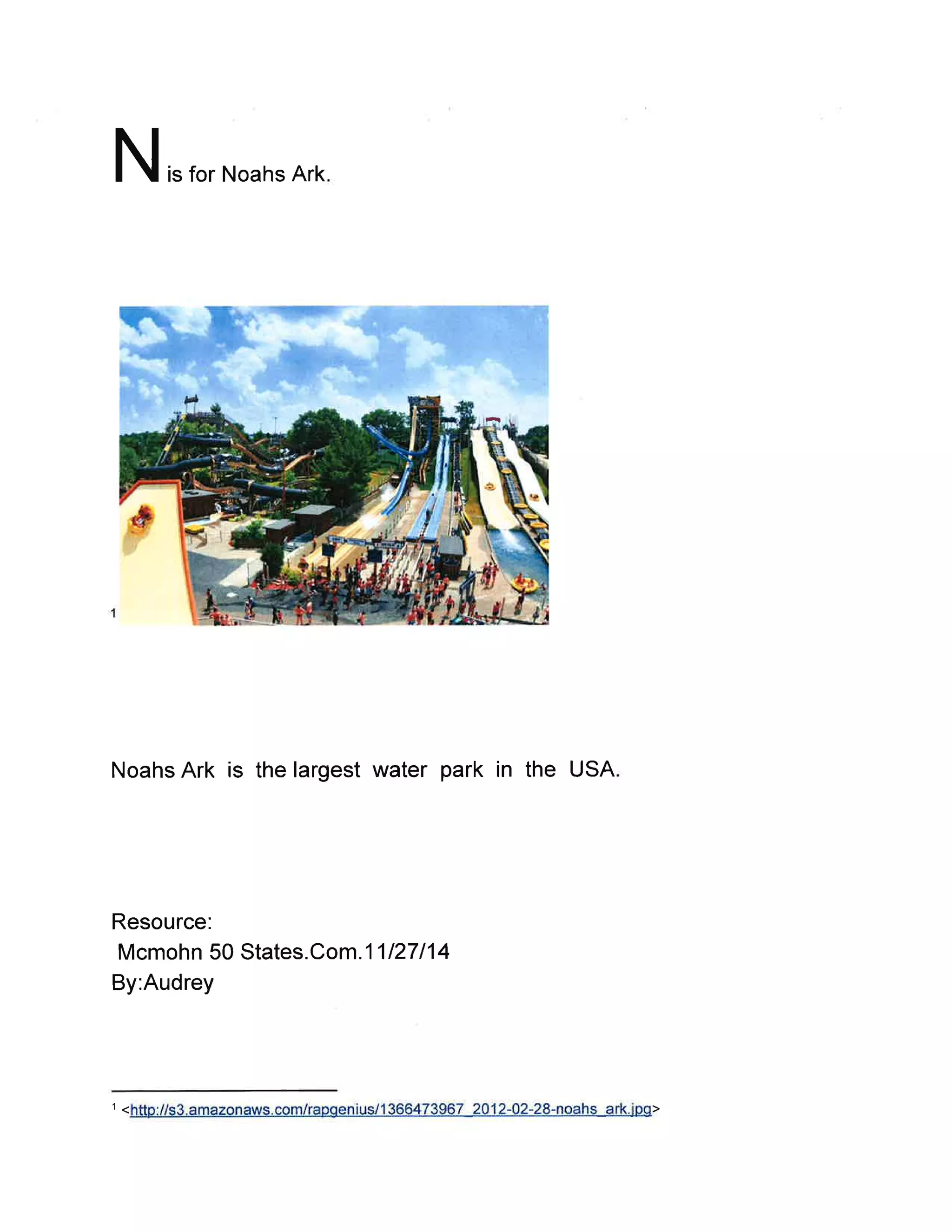 N is for Noahs Ark.

$^{1}$

Noahs Ark is the largest water park in the USA.

Resource:
Mcmohn 50 States.Com.11/27/14
By:Audrey

$^{1}$ <http://s3.amazonaws.com/rapgenius/1366473967_2012-02-28-noahs_ark.jpg>